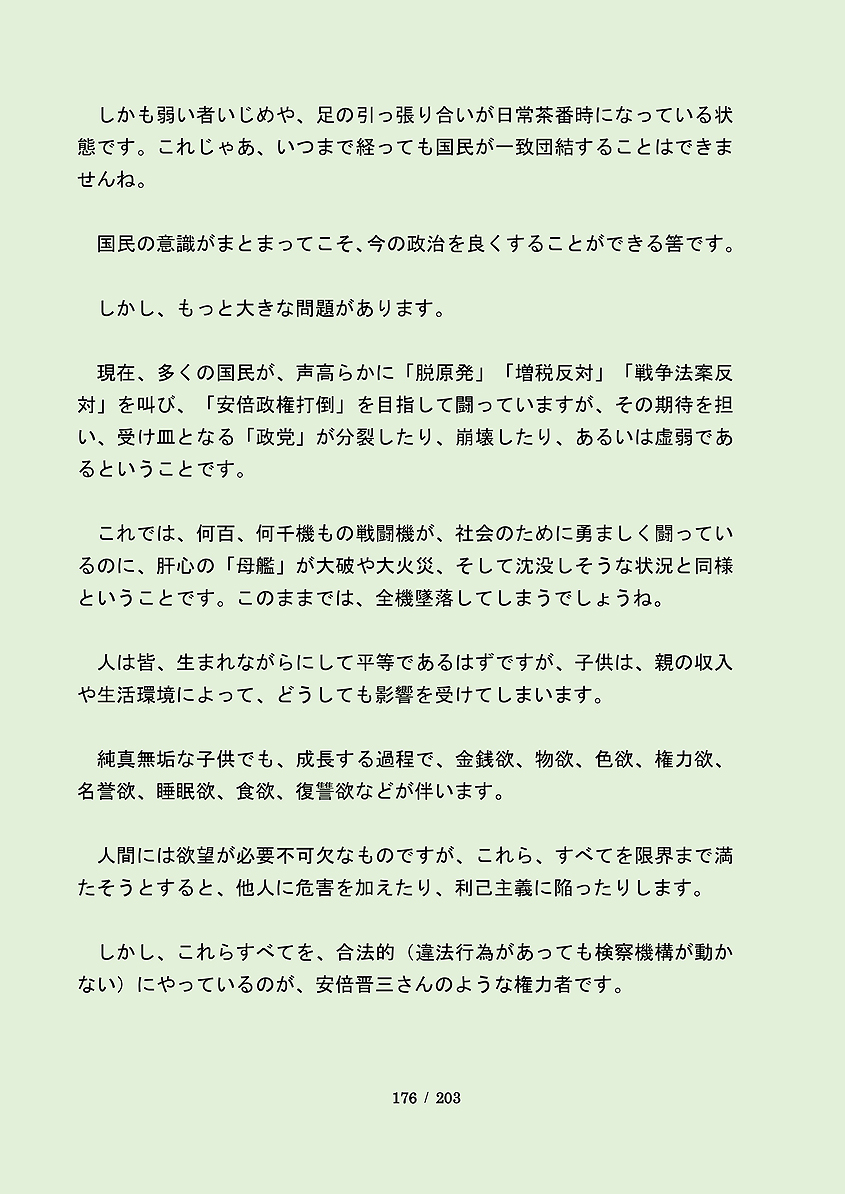 しかも弱い者いじめや、足の引っ張り合いが日常茶番時になっている状態です。これじゃあ、いつまで経っても国民が一致団結することはできませんね。

国民の意識がまとまってこそ、今の政治を良くすることができる筈です。

しかし、もっと大きな問題があります。

現在、多くの国民が、声高らかに「脱原発」「増税反対」「戦争法案反対」を叫び、「安倍政権打倒」を目指して闘っていますが、その期待を担い、受け皿となる「政党」が分裂したり、崩壊したり、あるいは虚弱であるということです。

これでは、何百、何千機もの戦闘機が、社会のために勇ましく闘っているのに、肝心の「母艦」が大破や大火災、そして沈没しそうな状況と同様ということです。このままでは、全機墜落してしまうでしょうね。

人は皆、生まれながらにして平等であるはずですが、子供は、親の収入や生活環境によって、どうしても影響を受けてしまいます。

純真無垢な子供でも、成長する過程で、金銭欲、物欲、色欲、権力欲、名誉欲、睡眠欲、食欲、復讐欲などが伴います。

人間には欲望が必要不可欠なものですが、これら、すべてを限界まで満たそうとすると、他人に危害を加えたり、利己主義に陥ったりします。

しかし、これらすべてを、合法的（違法行為があっても検察機構が動かない）にやっているのが、安倍晋三さんのような権力者です。

176 / 203